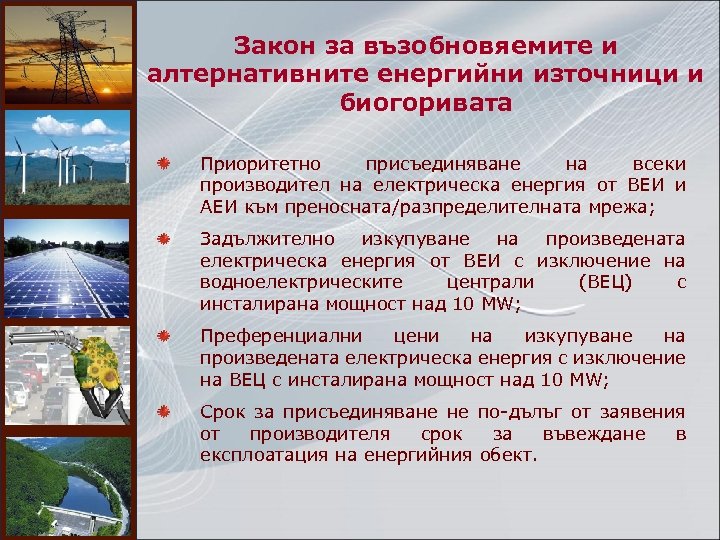 Закон за възобновяемите и алтернативните енергийни източници и биогоривата

Приоритетно присъединяване на всеки производител на електрическа енергия от ВЕИ и АЕИ към преносната/разпределителната мрежа;

Задължително изкупуване на произведената електрическа енергия от ВЕИ с изключение на водноелектрическите централи (ВЕЦ) с инсталирана мощност над 10 MW;

Преференциални цени на изкупуване на произведената електрическа енергия с изключение на ВЕЦ с инсталирана мощност над 10 MW;

Срок за присъединяване не по-дълъг от заявения от производителя срок за въвеждане в експлоатация на енергийния обект.